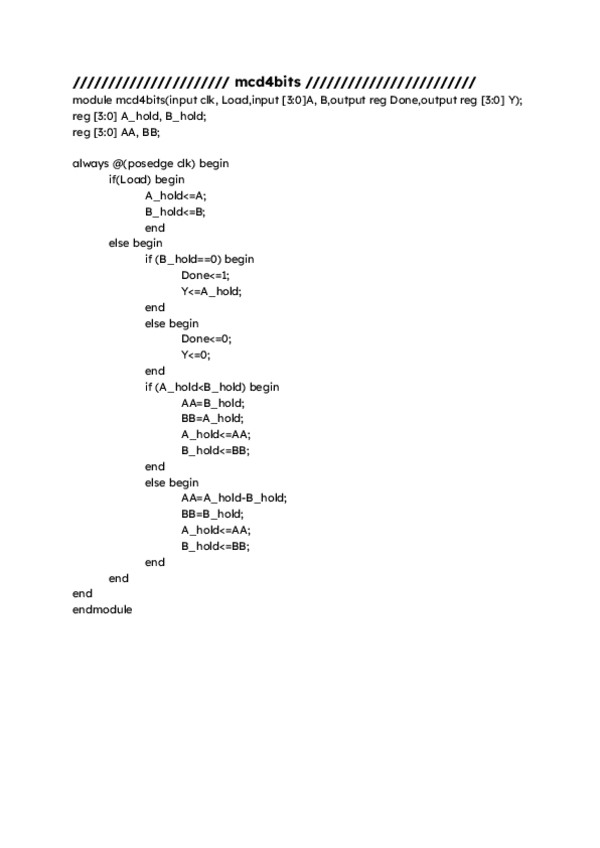 ////////////////////// mcd4bits ////////////////////////
module mcd4bits(input clk, Load,input [3:0]A, B,output reg Done,output reg [3:0] Y);
reg [3:0] A_hold, B_hold;
reg [3:0] AA, BB;

always @(posedge clk) begin
if(Load) begin
A_hold<=A;
B_hold<=B;
end
else begin
if (B_hold==0) begin
Done<=1;
Y<=A_hold;
end
else begin
Done<=0;
Y<=0;
end
if (A_hold<B_hold) begin
AA=B_hold;
BB=A_hold;
A_hold<=AA;
B_hold<=BB;
end
else begin
AA=A_hold-B_hold;
BB=B_hold;
A_hold<=AA;
B_hold<=BB;
end
end
end
endmodule